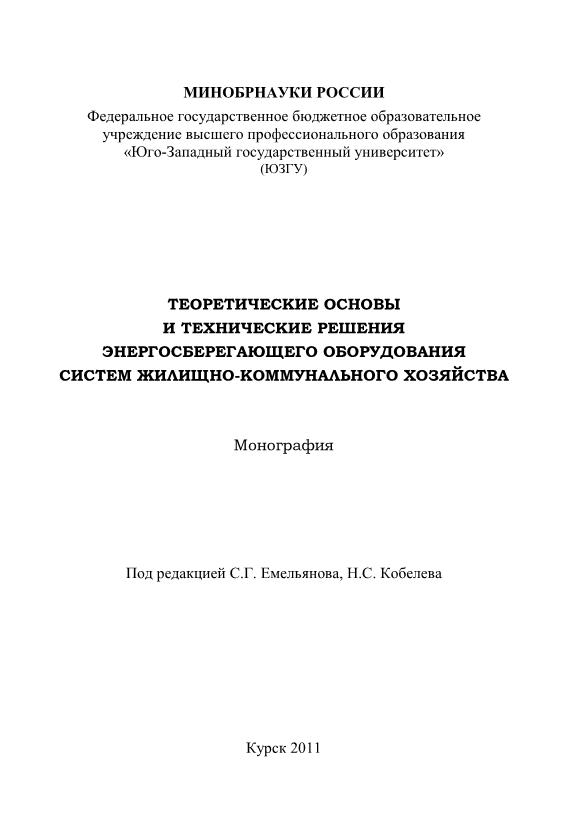 МИНОБРНАУКИ РОССИИ
Федеральное государственное бюджетное образовательное учреждение высшего профессионального образования «Юго-Западный государственный университет» (ЮЗГУ)

ТЕОРЕТИЧЕСКИЕ ОСНОВЫ
И ТЕХНИЧЕСКИЕ РЕШЕНИЯ
ЭНЕРГОСБЕРЕГАЮЩЕГО ОБОРУДОВАНИЯ
СИСТЕМ ЖИЛИЩНО-КОММУНАЛЬНОГО ХОЗЯЙСТВА

Монография

Под редакцией С.Г. Емельянова, Н.С. Кобелева

Курск 2011